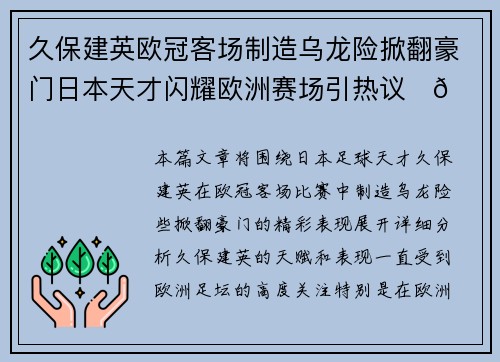 久保建英欧冠客场制造乌龙险掀翻豪门日本天才闪耀欧洲赛场引热议　ð

本篇文章将围绕日本足球天才久保建英在欧冠客场比赛中制造乌龙险些掀翻豪门的精彩表现展开详细分析久保建英的天赋和表现一直受到欧洲足坛的高度关注特别是在欧洲